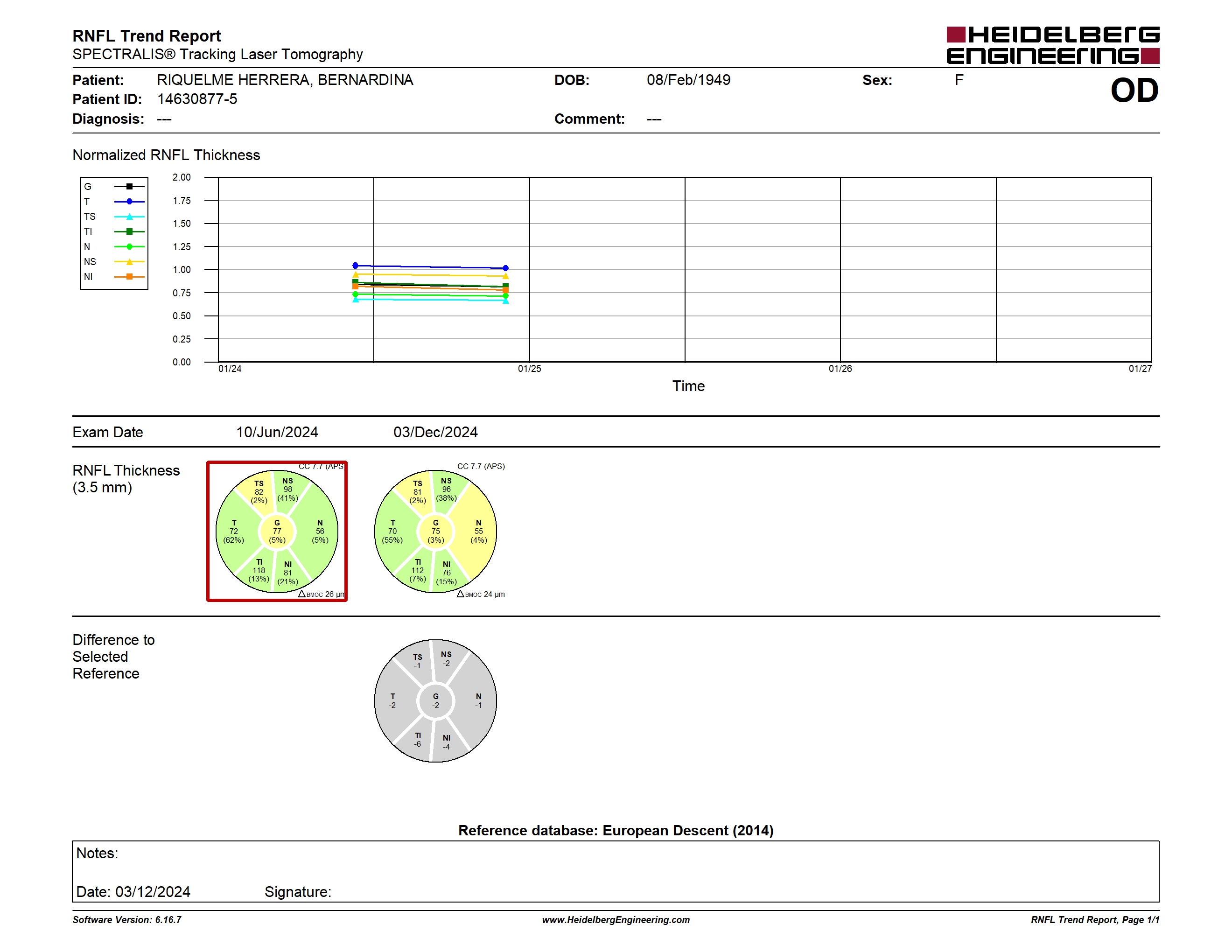 RNFL Trend Report
SPECTRALIS® Tracking Laser Tomography

HEIDELBERG ENGINEERING

Patient: RIQUELME HERRERA, BERNARDINA
DOB: 08/Feb/1949
Sex: F
OD
Patient ID: 14630877-5
Diagnosis: ---
Comment: ---

Normalized RNFL Thickness

G
T
TS
TI
N
NS
NI

2.00
1.75
1.50
1.25
1.00
0.75
0.50
0.25
0.00

01/24
01/25
01/26
01/27
Time

Exam Date 10/Jun/2024 03/Dec/2024

RNFL Thickness (3.5 mm)

CC 7.7 (APS)
TS 82 (2%)
NS 98 (41%)
T 72 (62%)
G 77 (5%)
N 56 (5%)
TI 118 (13%)
NI 81 (21%)
$\Delta$BMOC 26 µm

CC 7.7 (APS)
TS 81 (2%)
NS 96 (38%)
T 70 (55%)
G 75 (3%)
N 55 (4%)
TI 112 (7%)
NI 76 (15%)
$\Delta$BMOC 24 µm

Difference to Selected Reference

TS -1
NS -2
T -2
G -2
N -1
TI -6
NI -4

Reference database: European Descent (2014)

Notes:
Date: 03/12/2024 Signature:

Software Version: 6.16.7
www.HeidelbergEngineering.com
RNFL Trend Report, Page 1/1